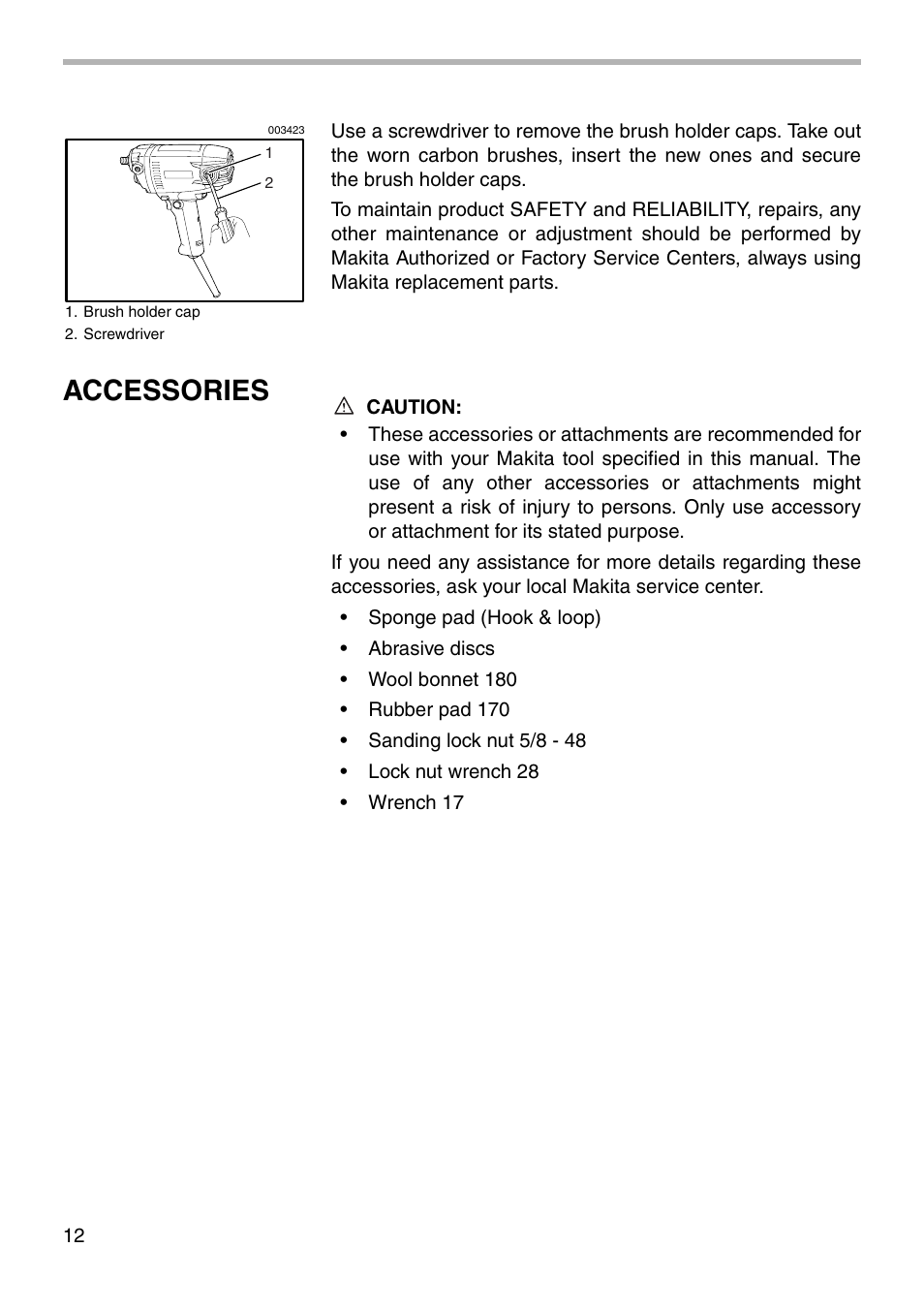 003423

1

2

1. Brush holder cap
2. Screwdriver

Use a screwdriver to remove the brush holder caps. Take out the worn carbon brushes, insert the new ones and secure the brush holder caps.

To maintain product SAFETY and RELIABILITY, repairs, any other maintenance or adjustment should be performed by Makita Authorized or Factory Service Centers, always using Makita replacement parts.

ACCESSORIES

CAUTION:

• These accessories or attachments are recommended for use with your Makita tool specified in this manual. The use of any other accessories or attachments might present a risk of injury to persons. Only use accessory or attachment for its stated purpose.

If you need any assistance for more details regarding these accessories, ask your local Makita service center.

• Sponge pad (Hook & loop)
• Abrasive discs
• Wool bonnet 180
• Rubber pad 170
• Sanding lock nut 5/8 - 48
• Lock nut wrench 28
• Wrench 17

12